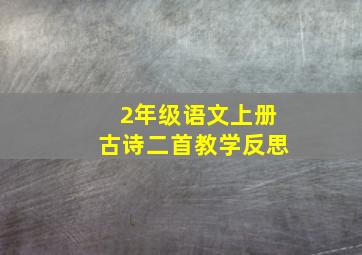 2年级语文上册
古诗二首教学反思